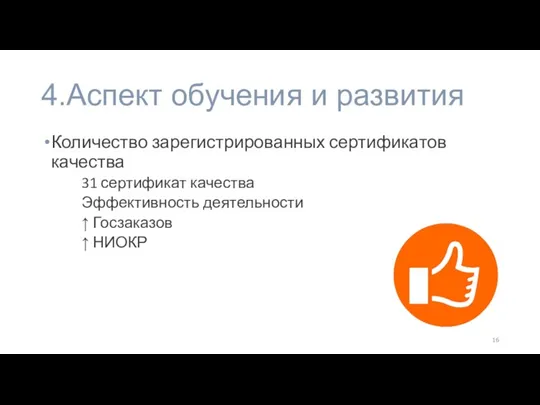 4.Аспект обучения и развития

•Количество зарегистрированных сертификатов качества

31 сертификат качества

Эффективность деятельности

↑ Госзаказов

↑ НИОКР

16